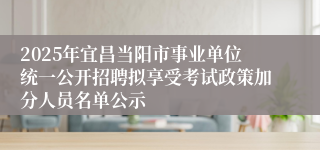 2025年宜昌当阳市事业单位统一公开招聘拟享受考试政策加分人员名单公示